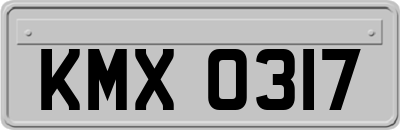 KMX 0317